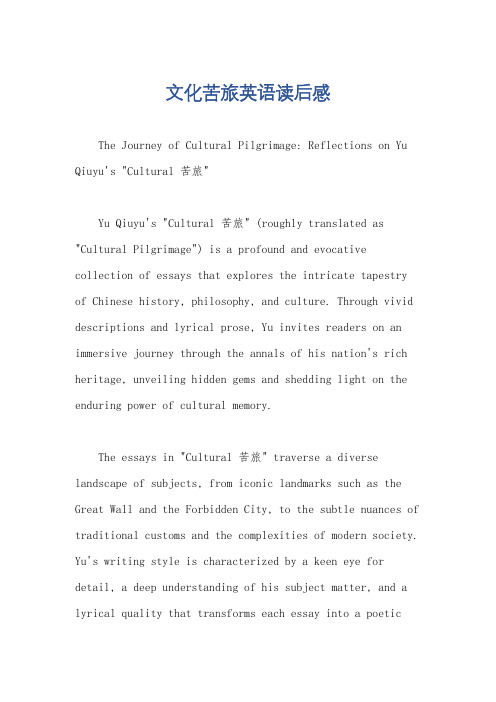 文化苦旅英语读后感

The Journey of Cultural Pilgrimage: Reflections on Yu Qiuyu's "Cultural 苦旅"

Yu Qiuyu's "Cultural 苦旅" (roughly translated as "Cultural Pilgrimage") is a profound and evocative collection of essays that explores the intricate tapestry of Chinese history, philosophy, and culture. Through vivid descriptions and lyrical prose, Yu invites readers on an immersive journey through the annals of his nation's rich heritage, unveiling hidden gems and shedding light on the enduring power of cultural memory.

The essays in "Cultural 苦旅" traverse a diverse landscape of subjects, from iconic landmarks such as the Great Wall and the Forbidden City, to the subtle nuances of traditional customs and the complexities of modern society. Yu's writing style is characterized by a keen eye for detail, a deep understanding of his subject matter, and a lyrical quality that transforms each essay into a poetic